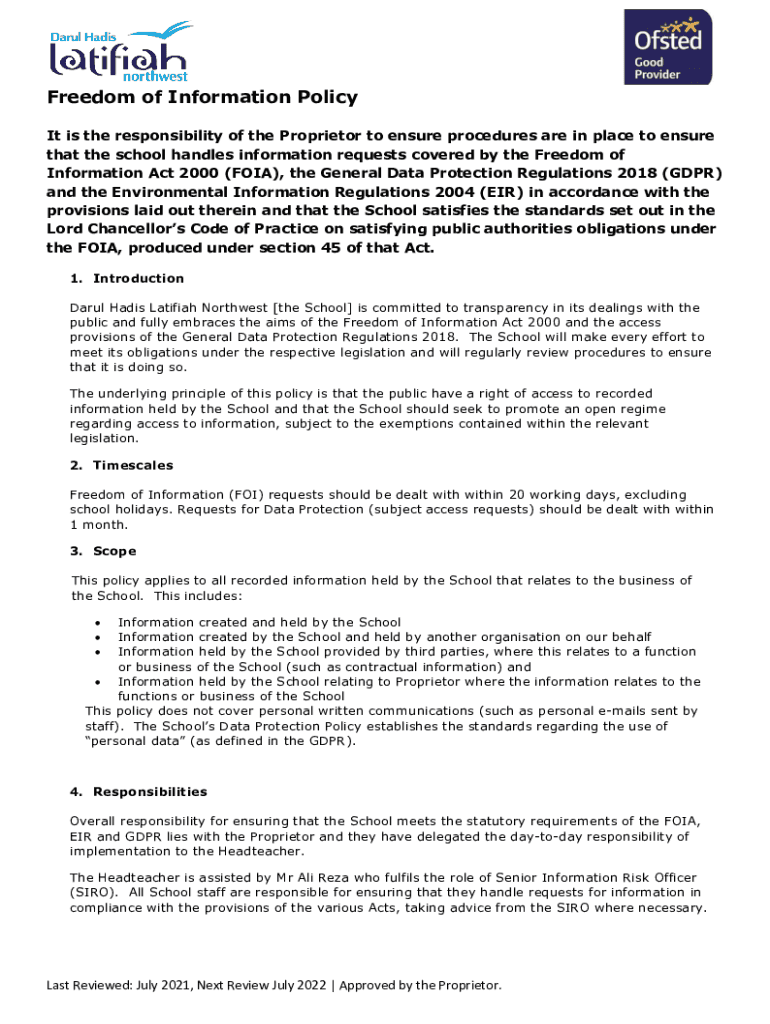 Darul Hadis
latifiah
northwest

Ofsted
Good
Provider

Freedom of Information Policy

It is the responsibility of the Proprietor to ensure procedures are in place to ensure that the school handles information requests covered by the Freedom of Information Act 2000 (FOIA), the General Data Protection Regulations 2018 (GDPR) and the Environmental Information Regulations 2004 (EIR) in accordance with the provisions laid out therein and that the School satisfies the standards set out in the Lord Chancellor's Code of Practice on satisfying public authorities obligations under the FOIA, produced under section 45 of that Act.

1. Introduction

Darul Hadis Latifiah Northwest [the School] is committed to transparency in its dealings with the public and fully embraces the aims of the Freedom of Information Act 2000 and the access provisions of the General Data Protection Regulations 2018. The School will make every effort to meet its obligations under the respective legislation and will regularly review procedures to ensure that it is doing so.

The underlying principle of this policy is that the public have a right of access to recorded information held by the School and that the School should seek to promote an open regime regarding access to information, subject to the exemptions contained within the relevant legislation.

2. Timescales

Freedom of Information (FOI) requests should be dealt with within 20 working days, excluding school holidays. Requests for Data Protection (subject access requests) should be dealt with within 1 month.

3. Scope

This policy applies to all recorded information held by the School that relates to the business of the School. This includes:

• Information created and held by the School
• Information created by the School and held by another organisation on our behalf
• Information held by the School provided by third parties, where this relates to a function or business of the School (such as contractual information) and
• Information held by the School relating to Proprietor where the information relates to the functions or business of the School

This policy does not cover personal written communications (such as personal e-mails sent by staff). The School's Data Protection Policy establishes the standards regarding the use of "personal data" (as defined in the GDPR).

4. Responsibilities

Overall responsibility for ensuring that the School meets the statutory requirements of the FOIA, EIR and GDPR lies with the Proprietor and they have delegated the day-to-day responsibility of implementation to the Headteacher.

The Headteacher is assisted by Mr Ali Reza who fulfils the role of Senior Information Risk Officer (SIRO). All School staff are responsible for ensuring that they handle requests for information in compliance with the provisions of the various Acts, taking advice from the SIRO where necessary.

Last Reviewed: July 2021, Next Review July 2022 | Approved by the Proprietor.